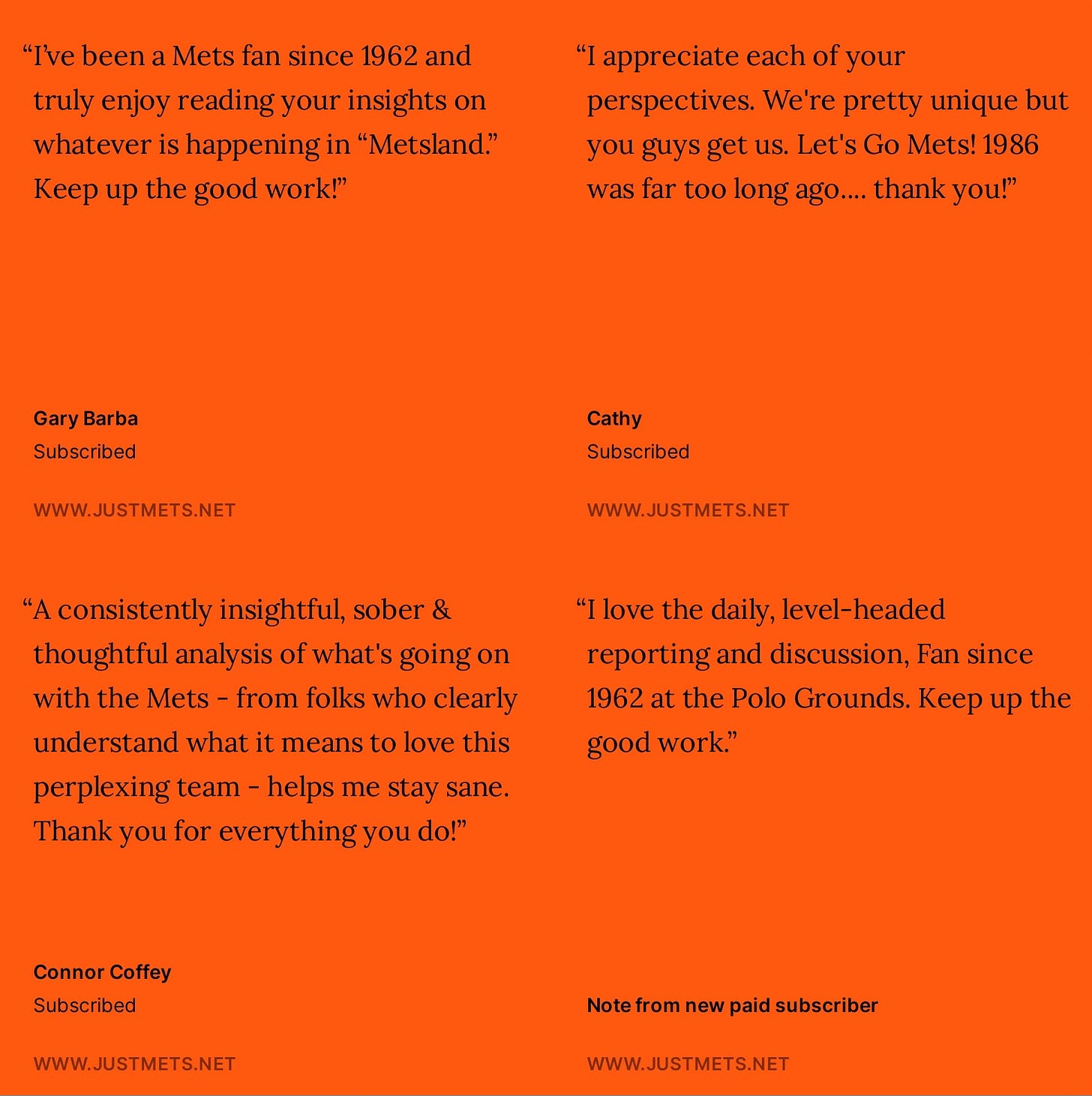 "I've been a Mets fan since 1962 and truly enjoy reading your insights on whatever is happening in "Metsland." Keep up the good work!"

Gary Barba
Subscribed

WWW.JUSTMETS.NET

"I appreciate each of your perspectives. We're pretty unique but you guys get us. Let's Go Mets! 1986 was far too long ago.... thank you!"

Cathy
Subscribed

WWW.JUSTMETS.NET

"A consistently insightful, sober & thoughtful analysis of what's going on with the Mets - from folks who clearly understand what it means to love this perplexing team - helps me stay sane. Thank you for everything you do!"

Connor Coffey
Subscribed

WWW.JUSTMETS.NET

"I love the daily, level-headed reporting and discussion, Fan since 1962 at the Polo Grounds. Keep up the good work."

Note from new paid subscriber

WWW.JUSTMETS.NET